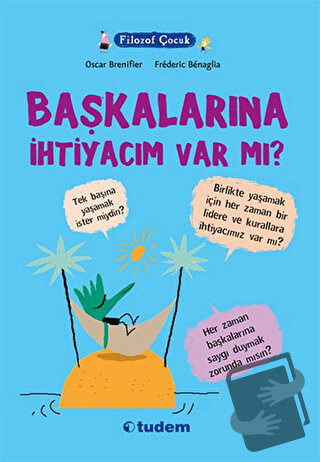 Filozof Çocuk

Oscar Brenifier Fréderic Bénaglia

BAŞKALARINA İHTİYACIM VAR MI?

Tek başına yaşamak ister miydin?

Birlikte yaşamak için her zaman bir lidere ve kurallara ihtiyacımız var mı?

Her zaman başkalarına saygı duymak zorunda mısın?

tudem